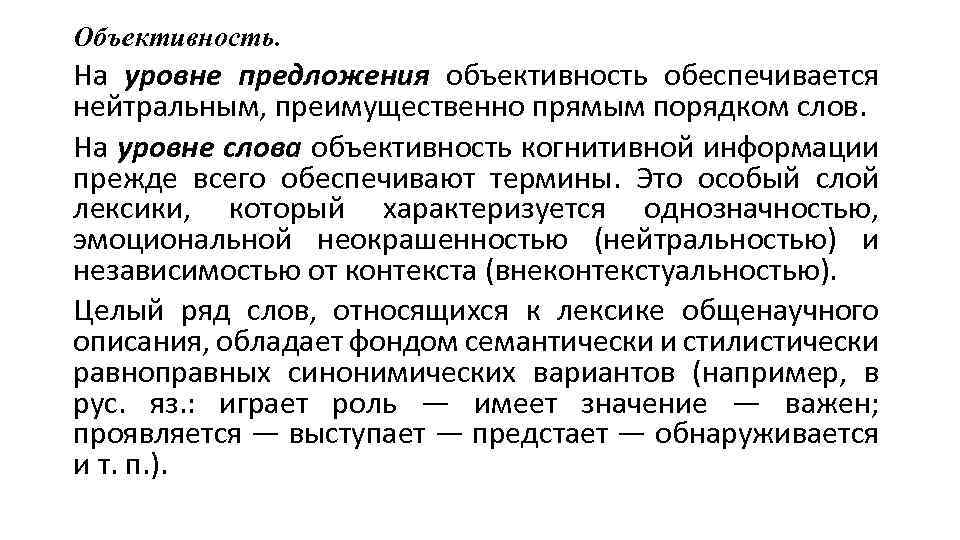 Объективность.

На уровне предложения объективность обеспечивается нейтральным, преимущественно прямым порядком слов.

На уровне слова объективность когнитивной информации прежде всего обеспечивают термины. Это особый слой лексики, который характеризуется однозначностью, эмоциональной неокрашенностью (нейтральностью) и независимостью от контекста (внеконтекстуальностью).

Целый ряд слов, относящихся к лексике общенаучного описания, обладает фондом семантически и стилистически равноправных синонимических вариантов (например, в рус. яз.: играет роль — имеет значение — важен; проявляется — выступает — предстает — обнаруживается и т. п.).